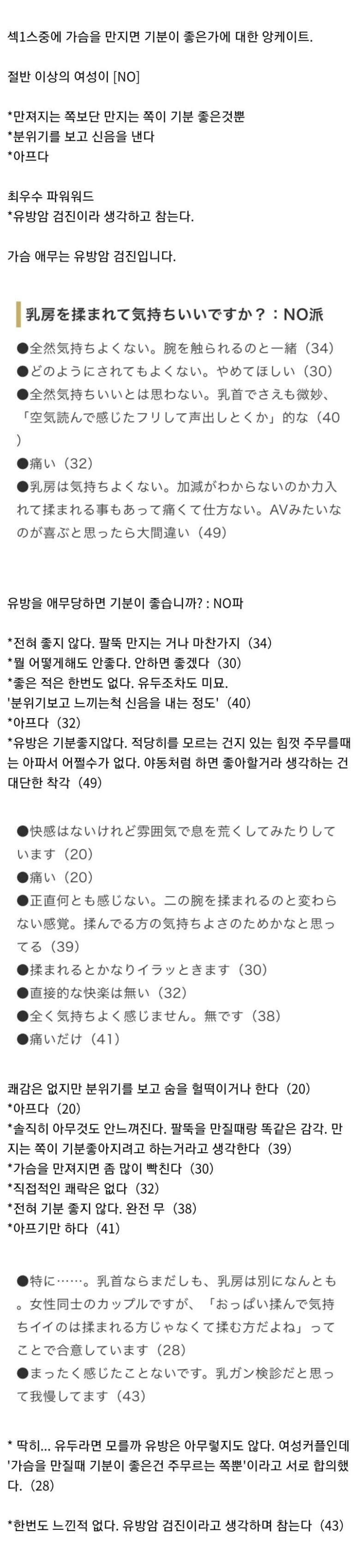 섹1스중에 가슴을 만지면 기분이 좋은가에 대한 앙케이트.

절반 이상의 여성이 [NO]

*만져지는 쪽보단 만지는 쪽이 기분 좋은것뿐
*분위기를 보고 신음을 낸다
*아프다

최우수 파워워드
*유방암 검진이라 생각하고 참는다.

가슴 애무는 유방암 검진입니다.

乳房を揉まれて気持ちいいですか？：NO派

●全然気持ちよくない。腕を触られるのと一緒（34）
●どのようにされてもよくない。やめてほしい（30）
●全然気持ちいいとは思わない。乳首でさえも微妙、「空気読んで感じたフリして声出しとくか」的な（40）
●痛い（32）
●乳房は気持ちよくない。加減がわからないのか力入れて揉まれる事もあって痛くて仕方ない。AVみたいなのが喜ぶと思ったら大間違い（49）

유방을 애무당하면 기분이 좋습니까? : NO파

*전혀 좋지 않다. 팔뚝 만지는 거나 마찬가지（34）
*뭘 어떻게해도 안좋다. 안하면 좋겠다（30）
*좋은 적은 한번도 없다. 유두조차도 미묘.
'분위기보고 느끼는척 신음을 내는 정도'（40）
*아프다（32）
*유방은 기분좋지않다. 적당히를 모르는 건지 있는 힘껏 주무를때는 아파서 어쩔수가 없다. 야동처럼 하면 좋아할거라 생각하는 건 대단한 착각（49）

●快感はないけれど雰囲気で息を荒くしてみたりしています（20）
●痛い（20）
●正直何とも感じない。二の腕を揉まれるのと変わらない感覚。揉んでる方の気持ちよさのためかなと思ってる（39）
●揉まれるとかなりイラッときます（30）
●直接的な快楽は無い（32）
●全く気持ちよく感じません。無です（38）
●痛いだけ（41）

쾌감은 없지만 분위기를 보고 숨을 헐떡이거나 한다（20）
*아프다（20）
*솔직히 아무것도 안느껴진다. 팔뚝을 만질때랑 똑같은 감각. 만지는 쪽이 기분좋아지려고 하는거라고 생각한다（39）
*가슴을 만져지면 좀 많이 빡친다（30）
*직접적인 쾌락은 없다（32）
*전혀 기분 좋지 않다. 완전 무（38）
*아프기만 하다（41）

●特に……。乳首ならまだしも、乳房は別になんとも。女性同士のカップルですが、「おっぱい揉んで気持ちイイのは揉まれる方じゃなくて揉む方だよね」ってことで合意しています（28）
●まったく感じたことないです。乳ガン検診だと思って我慢してます（43）

* 딱히... 유두라면 모를까 유방은 아무렇지도 않다. 여성커플인데 '가슴을 만질때 기분이 좋은건 주무르는 쪽뿐'이라고 서로 합의했다.（28）

*한번도 느낀적 없다. 유방암 검진이라고 생각하며 참는다（43）